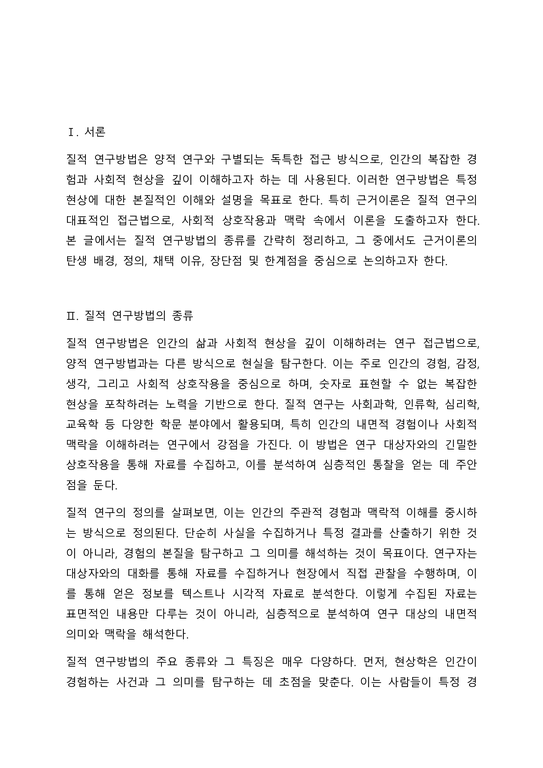 Ⅰ. 서론

질적 연구방법은 양적 연구와 구별되는 독특한 접근 방식으로, 인간의 복잡한 경험과 사회적 현상을 깊이 이해하고자 하는 데 사용된다. 이러한 연구방법은 특정 현상에 대한 본질적인 이해와 설명을 목표로 한다. 특히 근거이론은 질적 연구의 대표적인 접근법으로, 사회적 상호작용과 맥락 속에서 이론을 도출하고자 한다. 본 글에서는 질적 연구방법의 종류를 간략히 정리하고, 그 중에서도 근거이론의 탄생 배경, 정의, 채택 이유, 장단점 및 한계점을 중심으로 논의하고자 한다.

Ⅱ. 질적 연구방법의 종류

질적 연구방법은 인간의 삶과 사회적 현상을 깊이 이해하려는 연구 접근법으로, 양적 연구방법과는 다른 방식으로 현실을 탐구한다. 이는 주로 인간의 경험, 감정, 생각, 그리고 사회적 상호작용을 중심으로 하며, 숫자로 표현할 수 없는 복잡한 현상을 포착하려는 노력을 기반으로 한다. 질적 연구는 사회과학, 인류학, 심리학, 교육학 등 다양한 학문 분야에서 활용되며, 특히 인간의 내면적 경험이나 사회적 맥락을 이해하려는 연구에서 강점을 가진다. 이 방법은 연구 대상자와의 긴밀한 상호작용을 통해 자료를 수집하고, 이를 분석하여 심층적인 통찰을 얻는 데 주안점을 둔다.

질적 연구의 정의를 살펴보면, 이는 인간의 주관적 경험과 맥락적 이해를 중시하는 방식으로 정의된다. 단순히 사실을 수집하거나 특정 결과를 산출하기 위한 것이 아니라, 경험의 본질을 탐구하고 그 의미를 해석하는 것이 목표이다. 연구자는 대상자와의 대화를 통해 자료를 수집하거나 현장에서 직접 관찰을 수행하며, 이를 통해 얻은 정보를 텍스트나 시각적 자료로 분석한다. 이렇게 수집된 자료는 표면적인 내용만 다루는 것이 아니라, 심층적으로 분석하여 연구 대상의 내면적 의미와 맥락을 해석한다.

질적 연구방법의 주요 종류와 그 특징은 매우 다양하다. 먼저, 현상학은 인간이 경험하는 사건과 그 의미를 탐구하는 데 초점을 맞춘다. 이는 사람들이 특정 경